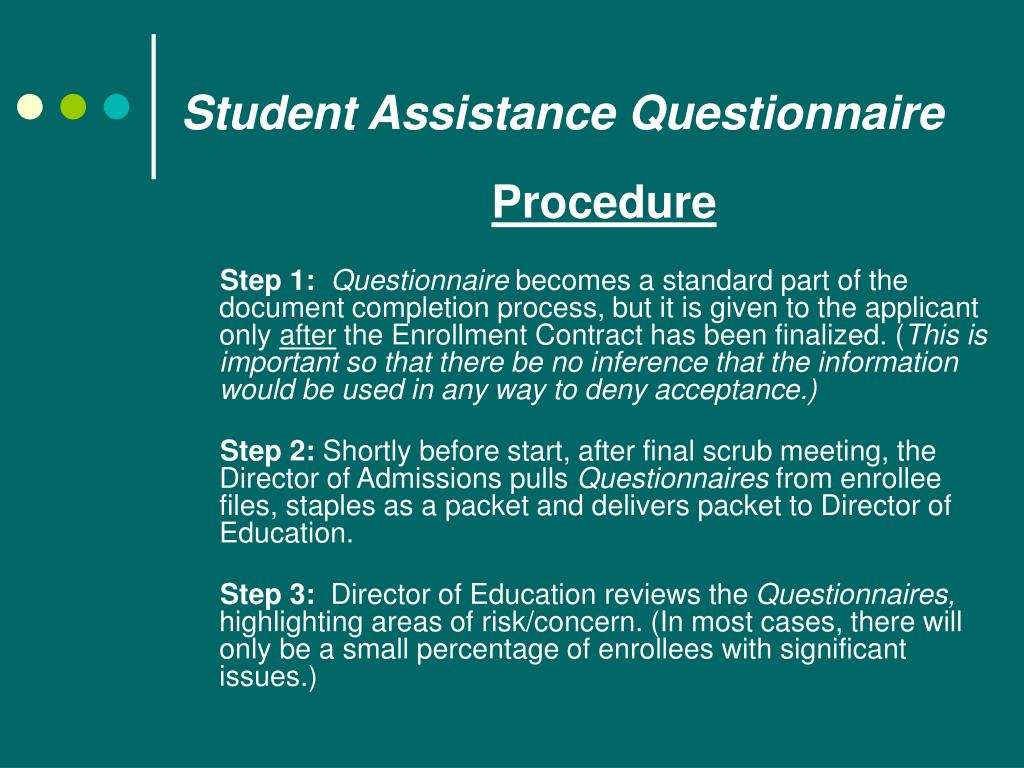 Student Assistance Questionnaire

Procedure

Step 1: Questionnaire becomes a standard part of the document completion process, but it is given to the applicant only after the Enrollment Contract has been finalized. (This is important so that there be no inference that the information would be used in any way to deny acceptance.)

Step 2: Shortly before start, after final scrub meeting, the Director of Admissions pulls Questionnaires from enrollee files, staples as a packet and delivers packet to Director of Education.

Step 3: Director of Education reviews the Questionnaires, highlighting areas of risk/concern. (In most cases, there will only be a small percentage of enrollees with significant issues.)